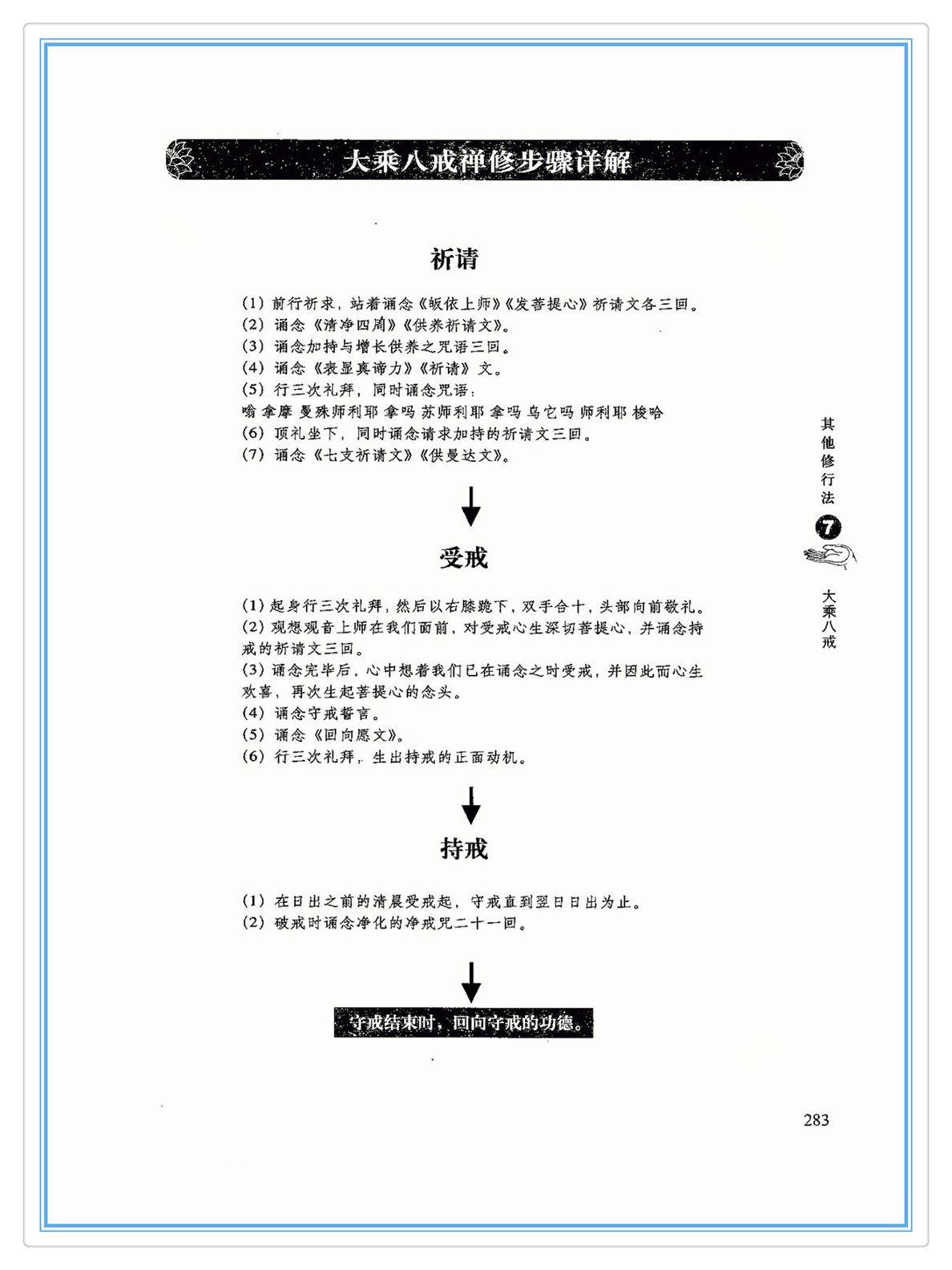 大乘八戒禅修步骤详解

祈请

(1) 前行祈求，站着诵念《皈依上师》《发菩提心》祈请文各三回。
(2) 诵念《清净四周》《供养祈请文》。
(3) 诵念加持与增长供养之咒语三回。
(4) 诵念《表显真谛力》《祈请》文。
(5) 行三次礼拜，同时诵念咒语：
嗡 拿摩 曼殊师利耶 拿吗 苏师利耶 拿吗 乌它吗 师利耶 梭哈
(6) 顶礼坐下，同时诵念请求加持的祈请文三回。
(7) 诵念《七支祈请文》《供曼达文》。

受戒

(1) 起身行三次礼拜，然后以右膝跪下，双手合十，头部向前敬礼。
(2) 观想观音上师在我们面前，对受戒心生深切菩提心，并诵念持戒的祈请文三回。
(3) 诵念完毕后，心中想着我们已在诵念之时受戒，并因此而心生欢喜，再次生起菩提心的念头。
(4) 诵念守戒誓言。
(5) 诵念《回向愿文》。
(6) 行三次礼拜，生出持戒的正面动机。

持戒

(1) 在日出之前的清晨受戒起，守戒直到翌日日出为止。
(2) 破戒时诵念净化的净戒咒二十一回。

守戒结束时，回向守戒的功德。

其他修行法 7 大乘八戒

283